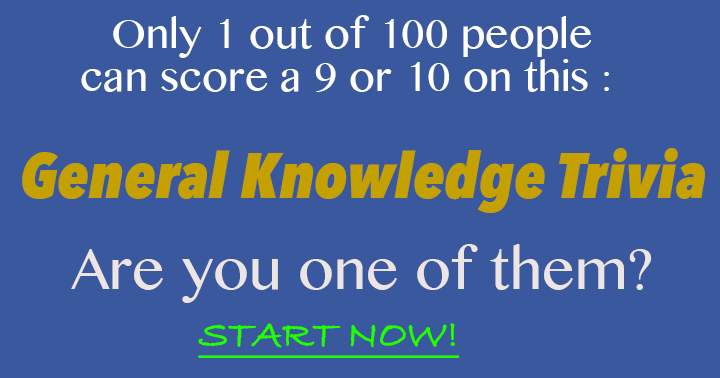 Only 1 out of 100 people can score a 9 or 10 on this :

General Knowledge Trivia

Are you one of them?

START NOW!